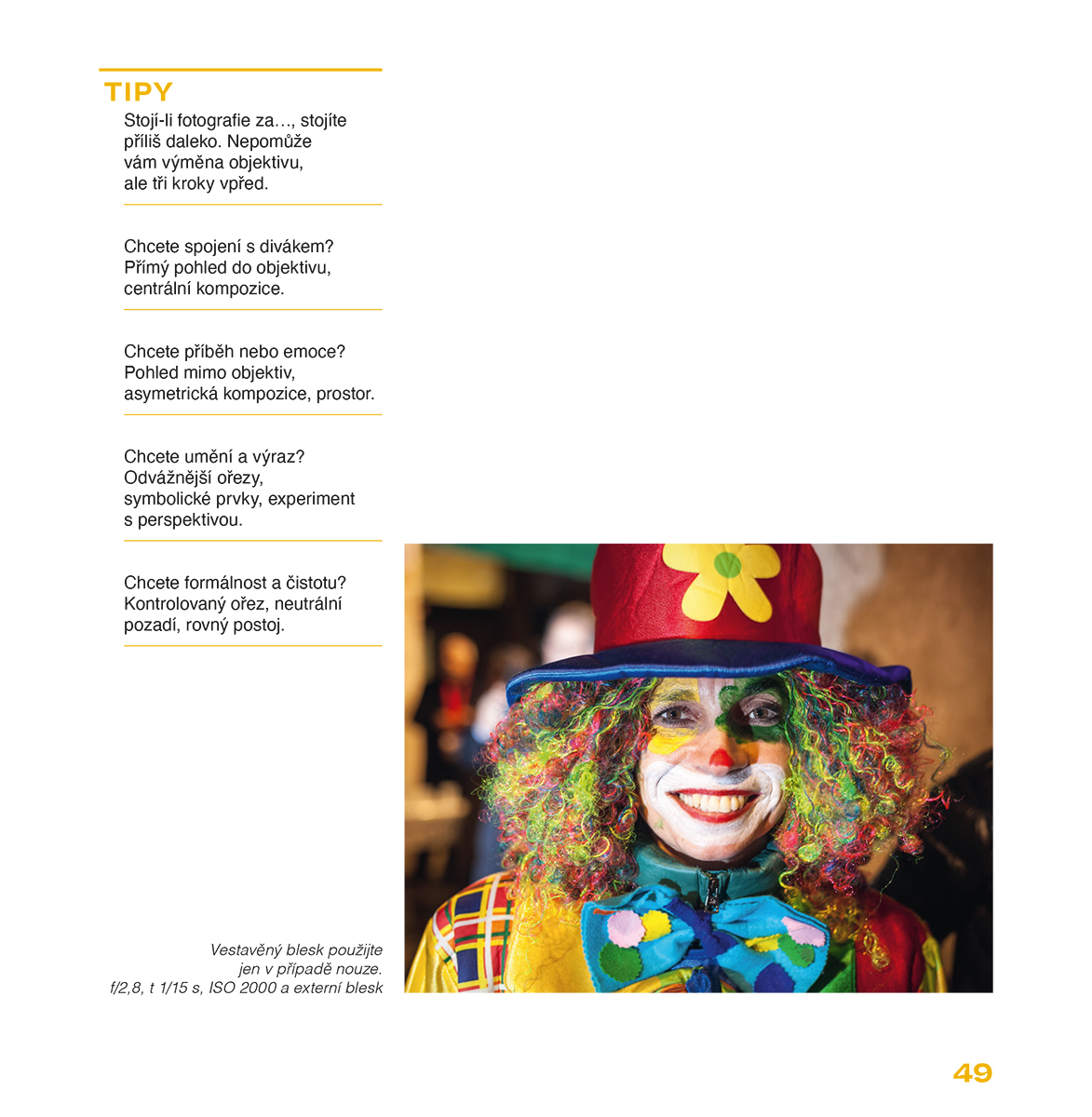 TIPY

Stojí-li fotografie za…, stojíte příliš daleko. Nepomůže vám výměna objektivu, ale tři kroky vpřed.

Chcete spojení s divákem? Přímý pohled do objektivu, centrální kompozice.

Chcete příběh nebo emoce? Pohled mimo objektiv, asymetrická kompozice, prostor.

Chcete umění a výraz? Odvážnější ořezy, symbolické prvky, experiment s perspektivou.

Chcete formálnost a čistotu? Kontrolovaný ořez, neutrální pozadí, rovný postoj.

Vestavěný blesk použijte jen v případě nouze.
f/2,8, t 1/15 s, ISO 2000 a externí blesk

49